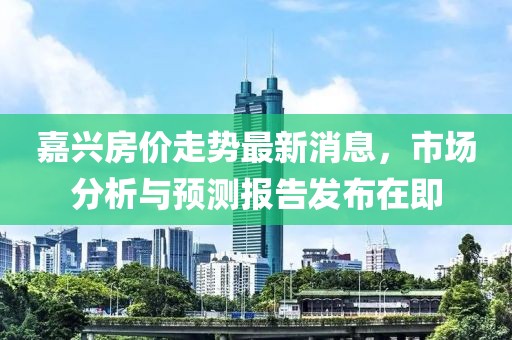 嘉兴房价走势最新消息，市场分析与预测报告发布在即